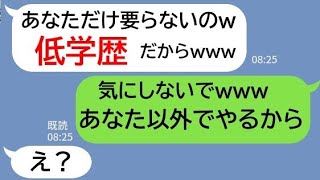 あなただけ要らないのw
低学歴 だからwww
08:25

気にしないでwww
あなた以外でやるから
既読
08:25

え？